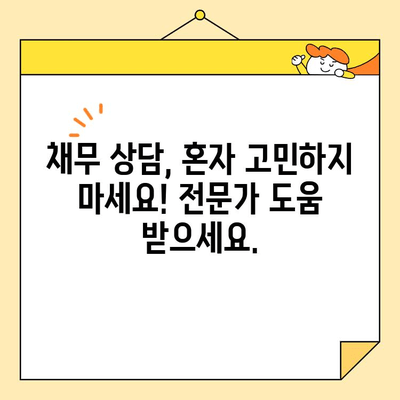 채무 상담, 혼자 고민하지 마세요! 전문가 도움 받으세요.